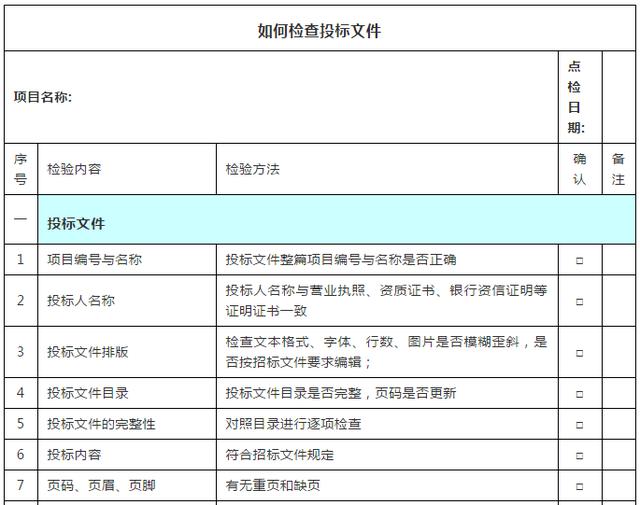 如何检查投标文件

| 项目名称: | | | 点检日期: | |
|---|---|---|---|---|
| 序号 | 检验内容 | 检验方法 | 确认 | 备注 |
| 一 | 投标文件 | | | |
| 1 | 项目编号与名称 | 投标文件整篇项目编号与名称是否正确 | □ | |
| 2 | 投标人名称 | 投标人名称与营业执照、资质证书、银行资信证明等证明证书一致 | □ | |
| 3 | 投标文件排版 | 检查文本格式、字体、行数、图片是否模糊歪斜，是否按招标文件要求编辑； | □ | |
| 4 | 投标文件目录 | 投标文件目录是否完整，页码是否更新 | □ | |
| 5 | 投标文件的完整性 | 对照目录进行逐项检查 | □ | |
| 6 | 投标内容 | 符合招标文件规定 | □ | |
| 7 | 页码、页眉、页脚 | 有无重页和缺页 | □ | |